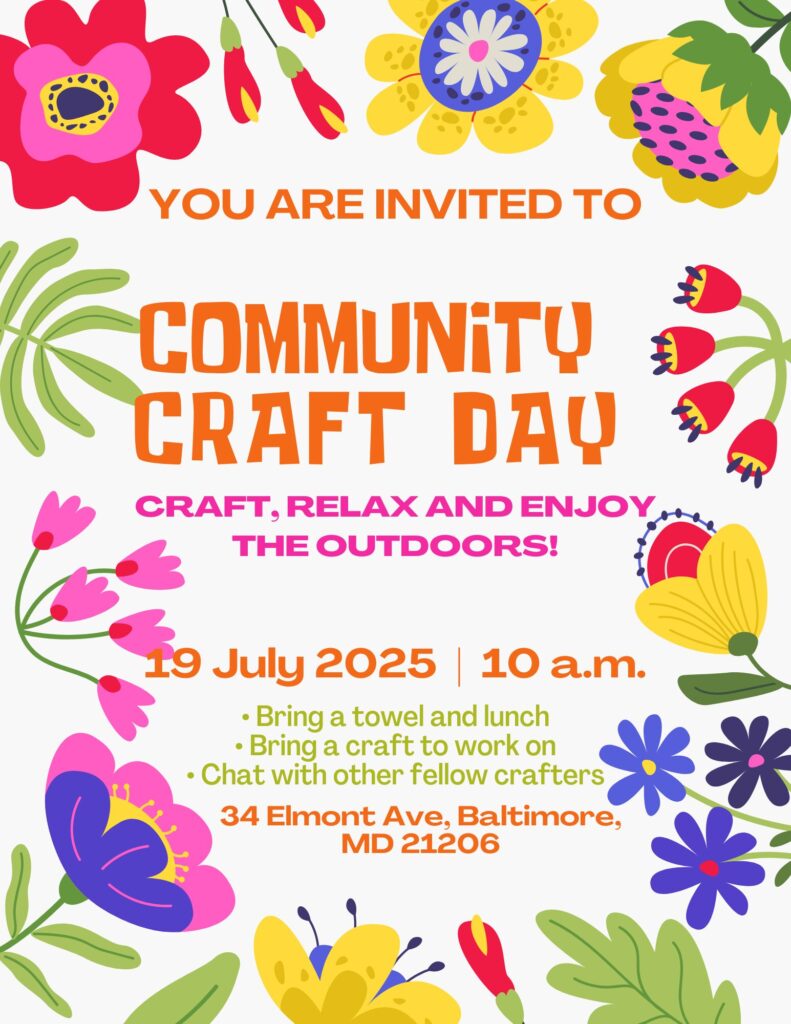 YOU ARE INVITED TO

COMMUNiTY CRAFT DAY

CRAFT, RELAX AND ENJOY THE OUTDOORS!

19 July 2025 | 10 a.m.

• Bring a towel and lunch
• Bring a craft to work on
• Chat with other fellow crafters

34 Elmont Ave, Baltimore, MD 21206